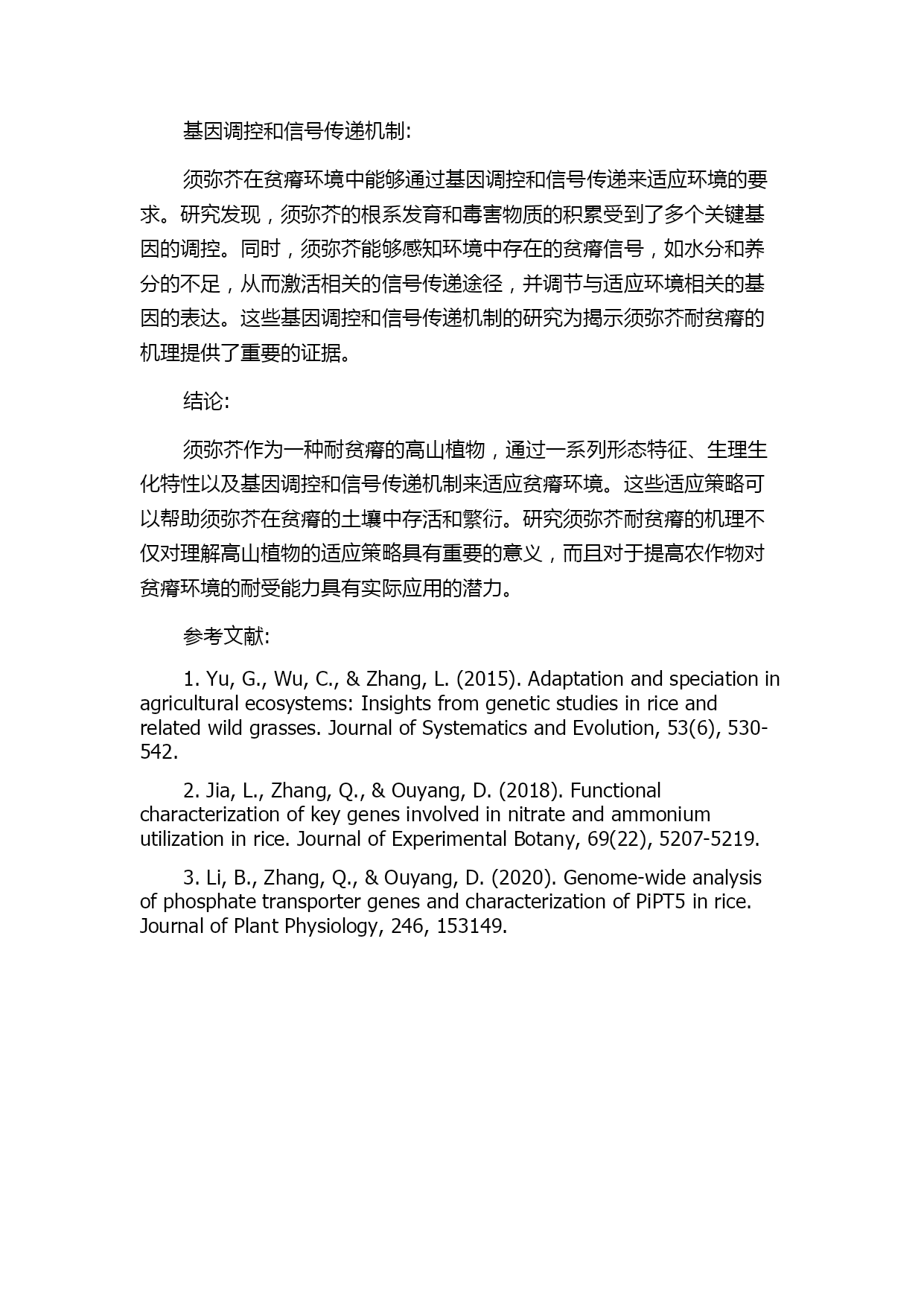 基因调控和信号传递机制:

须弥芥在贫瘠环境中能够通过基因调控和信号传递来适应环境的要求。研究发现，须弥芥的根系发育和毒害物质的积累受到了多个关键基因的调控。同时，须弥芥能够感知环境中存在的贫瘠信号，如水分和养分的不足，从而激活相关的信号传递途径，并调节与适应环境相关的基因的表达。这些基因调控和信号传递机制的研究为揭示须弥芥耐贫瘠的机理提供了重要的证据。

结论:

须弥芥作为一种耐贫瘠的高山植物，通过一系列形态特征、生理生化特性以及基因调控和信号传递机制来适应贫瘠环境。这些适应策略可以帮助须弥芥在贫瘠的土壤中存活和繁衍。研究须弥芥耐贫瘠的机理不仅对理解高山植物的适应策略具有重要的意义，而且对于提高农作物对贫瘠环境的耐受能力具有实际应用的潜力。

参考文献:

1. Yu, G., Wu, C., & Zhang, L. (2015). Adaptation and speciation in agricultural ecosystems: Insights from genetic studies in rice and related wild grasses. Journal of Systematics and Evolution, 53(6), 530-542.

2. Jia, L., Zhang, Q., & Ouyang, D. (2018). Functional characterization of key genes involved in nitrate and ammonium utilization in rice. Journal of Experimental Botany, 69(22), 5207-5219.

3. Li, B., Zhang, Q., & Ouyang, D. (2020). Genome-wide analysis of phosphate transporter genes and characterization of PiPT5 in rice. Journal of Plant Physiology, 246, 153149.